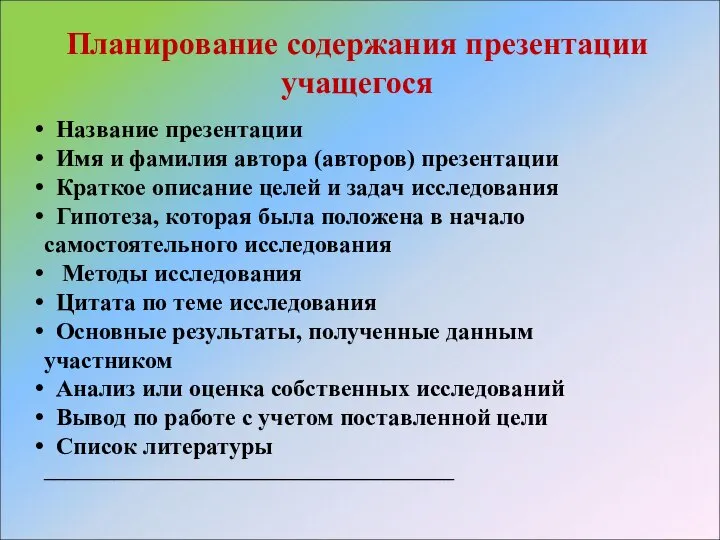 Планирование содержания презентации учащегося

• Название презентации
• Имя и фамилия автора (авторов) презентации
• Краткое описание целей и задач исследования
• Гипотеза, которая была положена в начало самостоятельного исследования
• Методы исследования
• Цитата по теме исследования
• Основные результаты, полученные данным участником
• Анализ или оценка собственных исследований
• Вывод по работе с учетом поставленной цели
• Список литературы